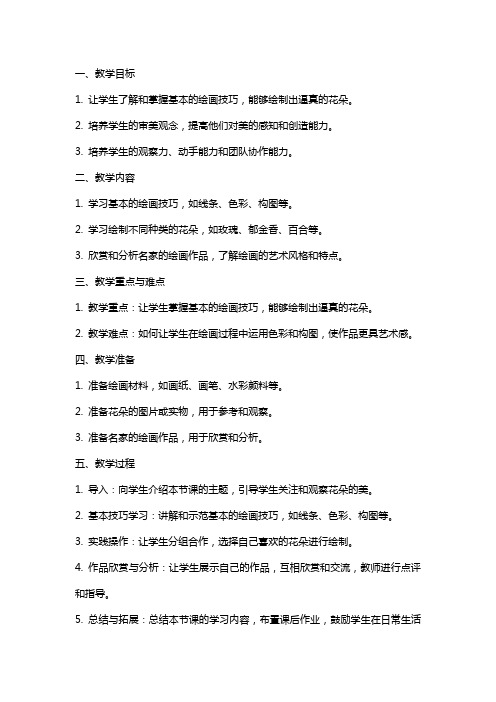 一、教学目标

1. 让学生了解和掌握基本的绘画技巧，能够绘制出逼真的花朵。

2. 培养学生的审美观念，提高他们对美的感知和创造能力。

3. 培养学生的观察力、动手能力和团队协作能力。

二、教学内容

1. 学习基本的绘画技巧，如线条、色彩、构图等。

2. 学习绘制不同种类的花朵，如玫瑰、郁金香、百合等。

3. 欣赏和分析名家的绘画作品，了解绘画的艺术风格和特点。

三、教学重点与难点

1. 教学重点：让学生掌握基本的绘画技巧，能够绘制出逼真的花朵。

2. 教学难点：如何让学生在绘画过程中运用色彩和构图，使作品更具艺术感。

四、教学准备

1. 准备绘画材料，如画纸、画笔、水彩颜料等。

2. 准备花朵的图片或实物，用于参考和观察。

3. 准备名家的绘画作品，用于欣赏和分析。

五、教学过程

1. 导入：向学生介绍本节课的主题，引导学生关注和观察花朵的美。

2. 基本技巧学习：讲解和示范基本的绘画技巧，如线条、色彩、构图等。

3. 实践操作：让学生分组合作，选择自己喜欢的花朵进行绘制。

4. 作品欣赏与分析：让学生展示自己的作品，互相欣赏和交流，教师进行点评和指导。

5. 总结与拓展：总结本节课的学习内容，布置课后作业，鼓励学生在日常生活